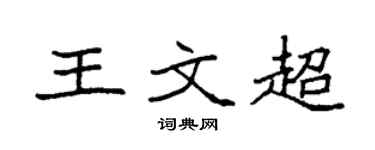 王文超

词典网